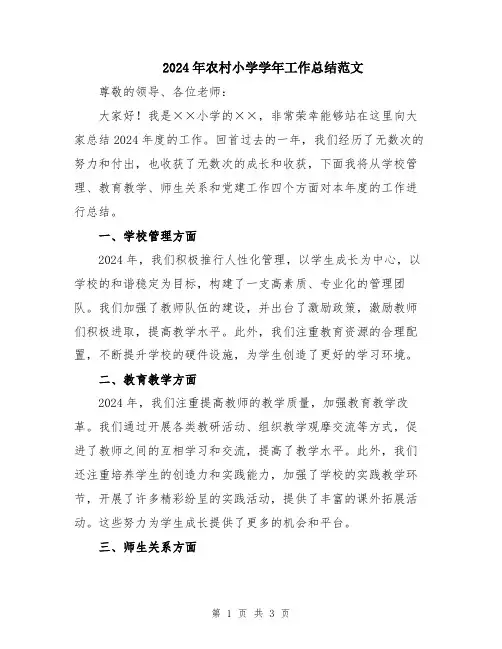 2024年农村小学学年工作总结范文

尊敬的领导、各位老师：

大家好！我是××小学的××，非常荣幸能够站在这里向大家总结2024年度的工作。回首过去的一年，我们经历了无数次的努力和付出，也收获了无数次的成长和收获，下面我将从学校管理、教育教学、师生关系和党建工作四个方面对本年度的工作进行总结。

一、学校管理方面

2024年，我们积极推行人性化管理，以学生成长为中心，以学校的和谐稳定为目标，构建了一支高素质、专业化的管理团队。我们加强了教师队伍的建设，并出台了激励政策，激励教师们积极进取，提高教学水平。此外，我们注重教育资源的合理配置，不断提升学校的硬件设施，为学生创造了更好的学习环境。

二、教育教学方面

2024年，我们注重提高教师的教学质量，加强教育教学改革。我们通过开展各类教研活动、组织教学观摩交流等方式，促进了教师之间的互相学习和交流，提高了教学水平。此外，我们还注重培养学生的创造力和实践能力，加强了学校的实践教学环节，开展了许多精彩纷呈的实践活动，提供了丰富的课外拓展活动。这些努力为学生成长提供了更多的机会和平台。

三、师生关系方面

第 1 页 共 3 页